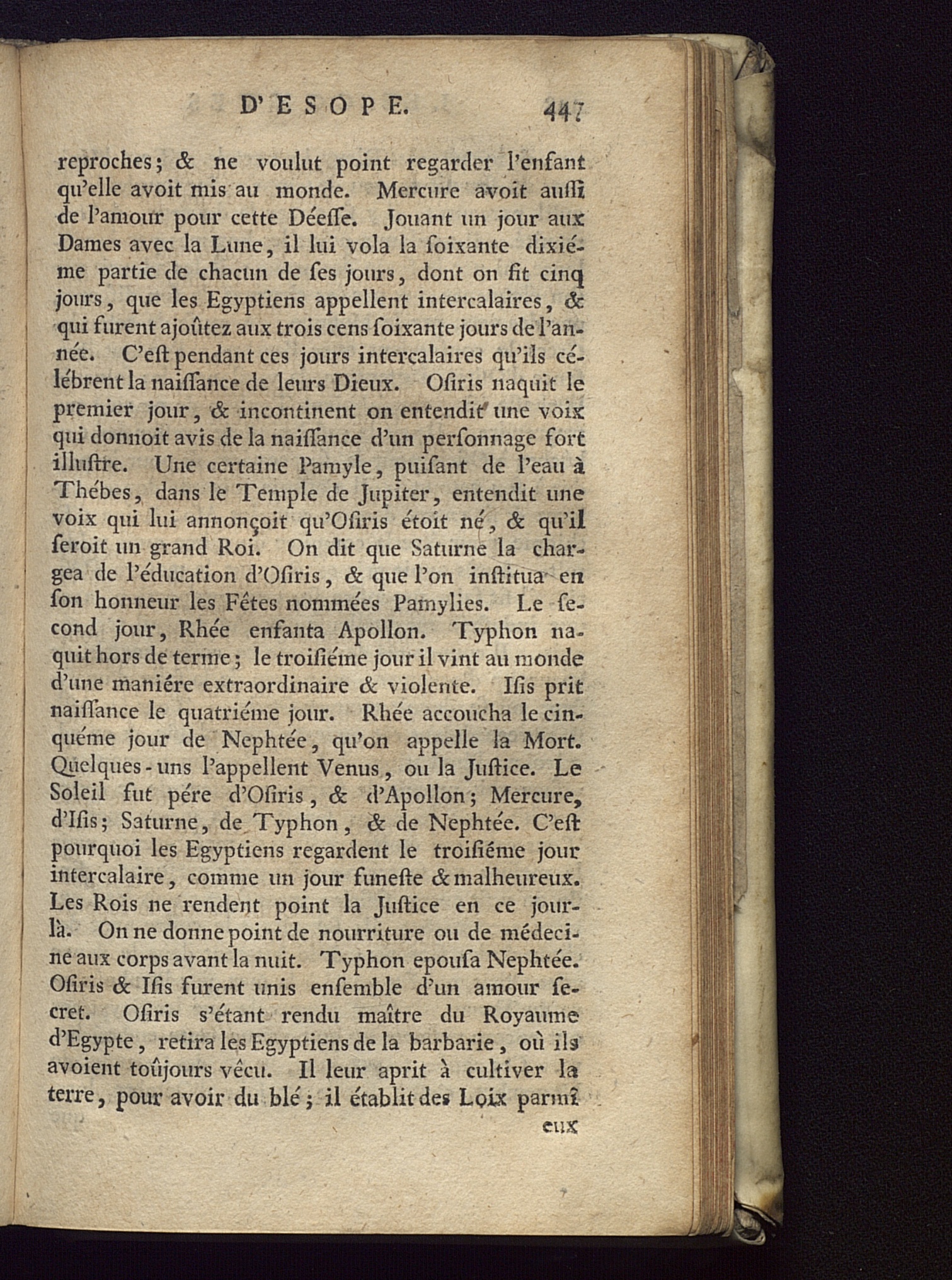 D'ESOPE. 447

reproches; & ne voulut point regarder l'enfant qu'elle avoit mis au monde. Mercure avoit aussi de l'amour pour cette Déesse. Jouant un jour aux Dames avec la Lune, il lui vola la soixante dixiéme partie de chacun de ses jours, dont on fit cinq jours, que les Egyptiens appellent intercalaires, & qui furent ajoûtez aux trois cens soixante jours de l'année. C'est pendant ces jours intercalaires qu'ils célébrent la naissance de leurs Dieux. Osiris naquit le premier jour, & incontinent on entendit une voix qui donnoit avis de la naissance d'un personnage fort illustre. Une certaine Pamyle, puisant de l'eau à Thébes, dans le Temple de Jupiter, entendit une voix qui lui annonçoit qu'Osiris étoit né, & qu'il seroit un grand Roi. On dit que Saturne la chargea de l'éducation d'Osiris, & que l'on institua en son honneur les Fêtes nommées Pamylies. Le second jour, Rhée enfanta Apollon. Typhon naquit hors de terme; le troisiéme jour il vint au monde d'une maniére extraordinaire & violente. Isis prit naissance le quatriéme jour. Rhée accoucha le cinquéme jour de Nephtée, qu'on appelle la Mort. Quelques-uns l'appellent Venus, ou la Justice. Le Soleil fut pére d'Osiris, & d'Apollon; Mercure, d'Isis; Saturne, de Typhon, & de Nephtée. C'est pourquoi les Egyptiens regardent le troisiéme jour intercalaire, comme un jour funeste & malheureux. Les Rois ne rendent point la Justice en ce jour-là. On ne donne point de nourriture ou de médecine aux corps avant la nuit. Typhon epousa Nephtée. Osiris & Isis furent unis ensemble d'un amour secret. Osiris s'étant rendu maître du Royaume d'Egypte, retira les Egyptiens de la barbarie, où ils avoient toûjours vêcu. Il leur aprit à cultiver la terre, pour avoir du blé; il établit des Loix parmi

eux